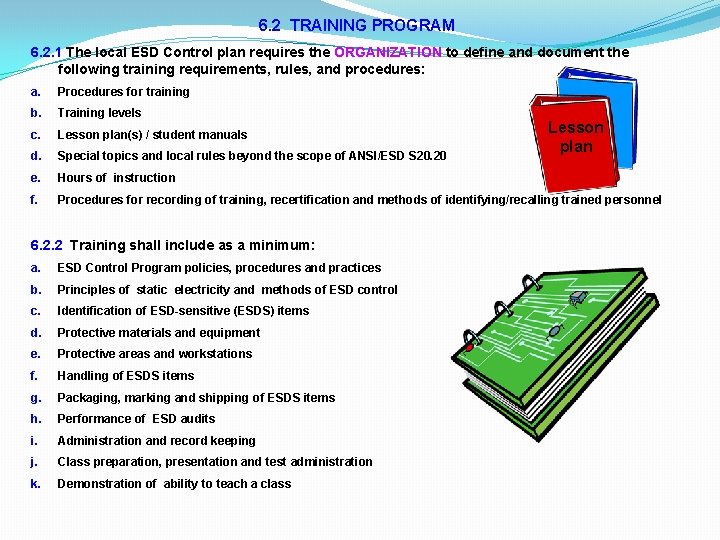 6.2 TRAINING PROGRAM

6.2.1 The local ESD Control plan requires the ORGANIZATION to define and document the following training requirements, rules, and procedures:

a. Procedures for training
b. Training levels
c. Lesson plan(s) / student manuals
d. Special topics and local rules beyond the scope of ANSI/ESD S20.20
e. Hours of instruction
f. Procedures for recording of training, recertification and methods of identifying/recalling trained personnel

Lesson plan

6.2.2 Training shall include as a minimum:

a. ESD Control Program policies, procedures and practices
b. Principles of static electricity and methods of ESD control
c. Identification of ESD-sensitive (ESDS) items
d. Protective materials and equipment
e. Protective areas and workstations
f. Handling of ESDS items
g. Packaging, marking and shipping of ESDS items
h. Performance of ESD audits
i. Administration and record keeping
j. Class preparation, presentation and test administration
k. Demonstration of ability to teach a class